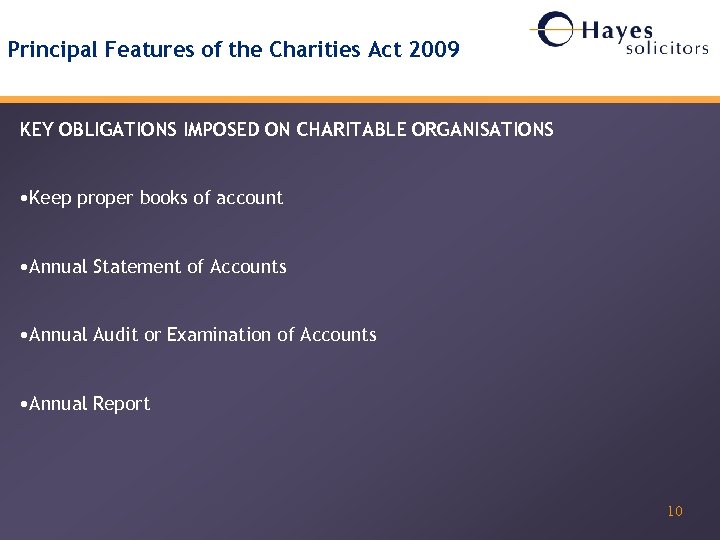 Principal Features of the Charities Act 2009

Hayes solicitors

KEY OBLIGATIONS IMPOSED ON CHARITABLE ORGANISATIONS

•Keep proper books of account

•Annual Statement of Accounts

•Annual Audit or Examination of Accounts

•Annual Report

10